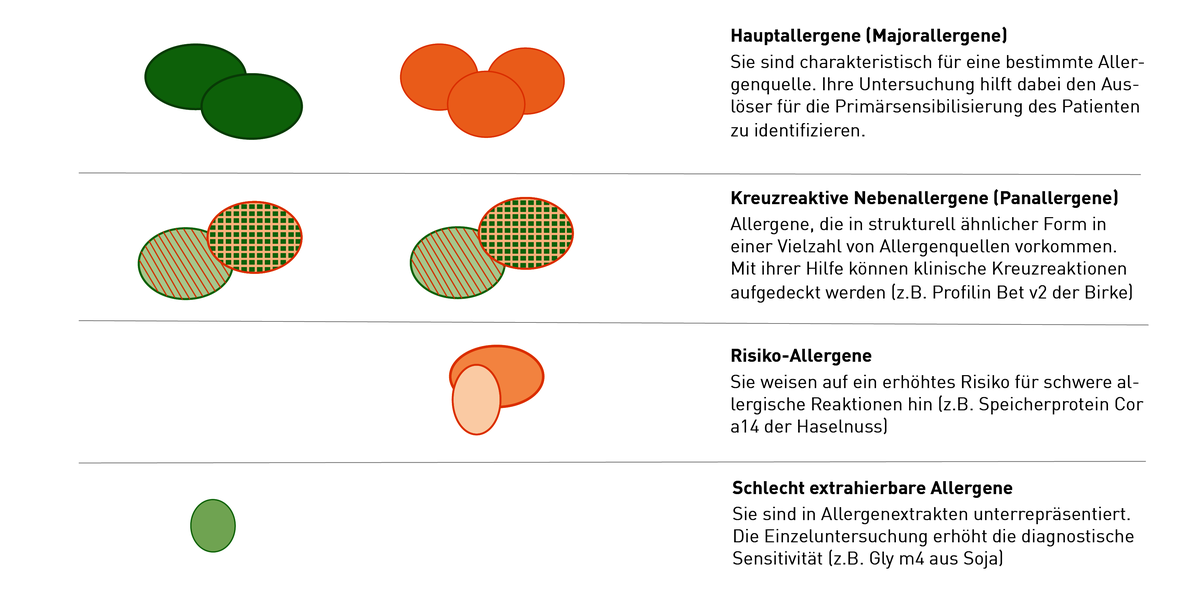 **Hauptallergene (Majorallergene)**
Sie sind charakteristisch für eine bestimmte Allergenquelle. Ihre Untersuchung hilft dabei den Auslöser für die Primärsensibilisierung des Patienten zu identifizieren.

**Kreuzreaktive Nebenallergene (Panallergene)**
Allergene, die in strukturell ähnlicher Form in einer Vielzahl von Allergenquellen vorkommen. Mit ihrer Hilfe können klinische Kreuzreaktionen aufgedeckt werden (z.B. Profilin Bet v2 der Birke)

**Risiko-Allergene**
Sie weisen auf ein erhöhtes Risiko für schwere allergische Reaktionen hin (z.B. Speicherprotein Cor a14 der Haselnuss)

**Schlecht extrahierbare Allergene**
Sie sind in Allergenextrakten unterrepräsentiert. Die Einzeluntersuchung erhöht die diagnostische Sensitivität (z.B. Gly m4 aus Soja)